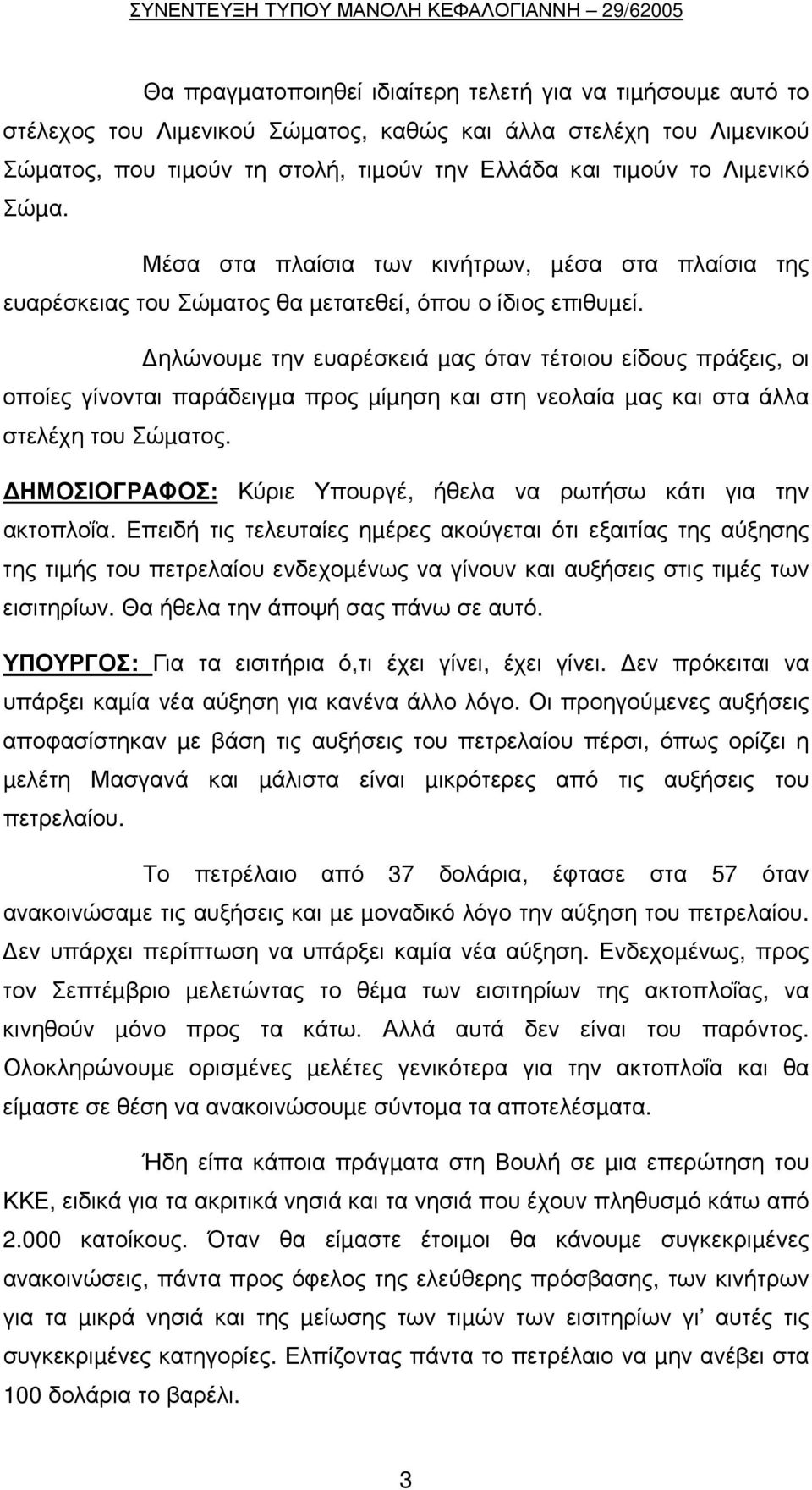 ΣΥΝΕΝΤΕΥΞΗ ΤΥΠΟΥ ΜΑΝΟΛΗ ΚΕΦΑΛΟΓΙΑΝΝΗ – 29/62005

Θα πραγματοποιηθεί ιδιαίτερη τελετή για να τιμήσουμε αυτό το στέλεχος του Λιμενικού Σώματος, καθώς και άλλα στελέχη του Λιμενικού Σώματος, που τιμούν τη στολή, τιμούν την Ελλάδα και τιμούν το Λιμενικό Σώμα.

Μέσα στα πλαίσια των κινήτρων, μέσα στα πλαίσια της ευαρέσκειας του Σώματος θα μετατεθεί, όπου ο ίδιος επιθυμεί.

Δηλώνουμε την ευαρέσκειά μας όταν τέτοιου είδους πράξεις, οι οποίες γίνονται παράδειγμα προς μίμηση και στη νεολαία μας και στα άλλα στελέχη του Σώματος.

ΔΗΜΟΣΙΟΓΡΑΦΟΣ: Κύριε Υπουργέ, ήθελα να ρωτήσω κάτι για την ακτοπλοΐα. Επειδή τις τελευταίες ημέρες ακούγεται ότι εξαιτίας της αύξησης της τιμής του πετρελαίου ενδεχομένως να γίνουν και αυξήσεις στις τιμές των εισιτηρίων. Θα ήθελα την άποψή σας πάνω σε αυτό.

ΥΠΟΥΡΓΟΣ: Για τα εισιτήρια ό,τι έχει γίνει, έχει γίνει. Δεν πρόκειται να υπάρξει καμία νέα αύξηση για κανένα άλλο λόγο. Οι προηγούμενες αυξήσεις αποφασίστηκαν με βάση τις αυξήσεις του πετρελαίου πέρσι, όπως ορίζει η μελέτη Μασγανά και μάλιστα είναι μικρότερες από τις αυξήσεις του πετρελαίου.

Το πετρέλαιο από 37 δολάρια, έφτασε στα 57 όταν ανακοινώσαμε τις αυξήσεις και με μοναδικό λόγο την αύξηση του πετρελαίου. Δεν υπάρχει περίπτωση να υπάρξει καμία νέα αύξηση. Ενδεχομένως, προς τον Σεπτέμβριο μελετώντας το θέμα των εισιτηρίων της ακτοπλοΐας, να κινηθούν μόνο προς τα κάτω. Αλλά αυτά δεν είναι του παρόντος. Ολοκληρώνουμε ορισμένες μελέτες γενικότερα για την ακτοπλοΐα και θα είμαστε σε θέση να ανακοινώσουμε σύντομα τα αποτελέσματα.

Ήδη είπα κάποια πράγματα στη Βουλή σε μια επερώτηση του ΚΚΕ, ειδικά για τα ακριτικά νησιά και τα νησιά που έχουν πληθυσμό κάτω από 2.000 κατοίκους. Όταν θα είμαστε έτοιμοι θα κάνουμε συγκεκριμένες ανακοινώσεις, πάντα προς όφελος της ελεύθερης πρόσβασης, των κινήτρων για τα μικρά νησιά και της μείωσης των τιμών των εισιτηρίων γι' αυτές τις συγκεκριμένες κατηγορίες. Ελπίζοντας πάντα το πετρέλαιο να μην ανέβει στα 100 δολάρια το βαρέλι.

3